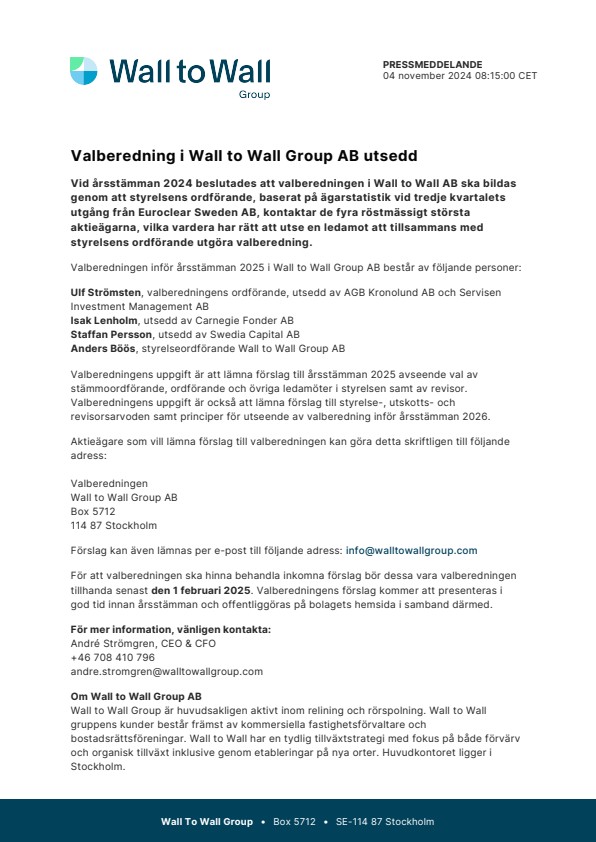 Wall to Wall
Group

PRESSMEDDELANDE
04 november 2024 08:15:00 CET

Valberedning i Wall to Wall Group AB utsedd

Vid årsstämman 2024 beslutades att valberedningen i Wall to Wall AB ska bildas genom att styrelsens ordförande, baserat på ägarstatistik vid tredje kvartalets utgång från Euroclear Sweden AB, kontaktar de fyra röstmässigt största aktieägarna, vilka vardera har rätt att utse en ledamot att tillsammans med styrelsens ordförande utgöra valberedning.

Valberedningen inför årsstämman 2025 i Wall to Wall Group AB består av följande personer:

Ulf Strömsten, valberedningens ordförande, utsedd av AGB Kronolund AB och Servisen Investment Management AB
Isak Lenholm, utsedd av Carnegie Fonder AB
Staffan Persson, utsedd av Swedia Capital AB
Anders Böös, styrelseordförande Wall to Wall Group AB

Valberedningens uppgift är att lämna förslag till årsstämman 2025 avseende val av stämmoordförande, ordförande och övriga ledamöter i styrelsen samt av revisor. Valberedningens uppgift är också att lämna förslag till styrelse-, utskotts- och revisorsarvoden samt principer för utseende av valberedning inför årsstämman 2026.

Aktieägare som vill lämna förslag till valberedningen kan göra detta skriftligen till följande adress:

Valberedningen
Wall to Wall Group AB
Box 5712
114 87 Stockholm

Förslag kan även lämnas per e-post till följande adress: info@walltowallgroup.com

För att valberedningen ska hinna behandla inkomna förslag bör dessa vara valberedningen tillhanda senast den 1 februari 2025. Valberedningens förslag kommer att presenteras i god tid innan årsstämman och offentliggöras på bolagets hemsida i samband därmed.

För mer information, vänligen kontakta:
André Strömgren, CEO & CFO
+46 708 410 796
andre.stromgren@walltowallgroup.com

Om Wall to Wall Group AB
Wall to Wall Group är huvudsakligen aktivt inom relining och rörspolning. Wall to Wall gruppens kunder består främst av kommersiella fastighetsförvaltare och bostadsrättsföreningar. Wall to Wall har en tydlig tillväxtstrategi med fokus på både förvärv och organisk tillväxt inklusive genom etableringar på nya orter. Huvudkontoret ligger i Stockholm.

Wall To Wall Group • Box 5712 • SE-114 87 Stockholm